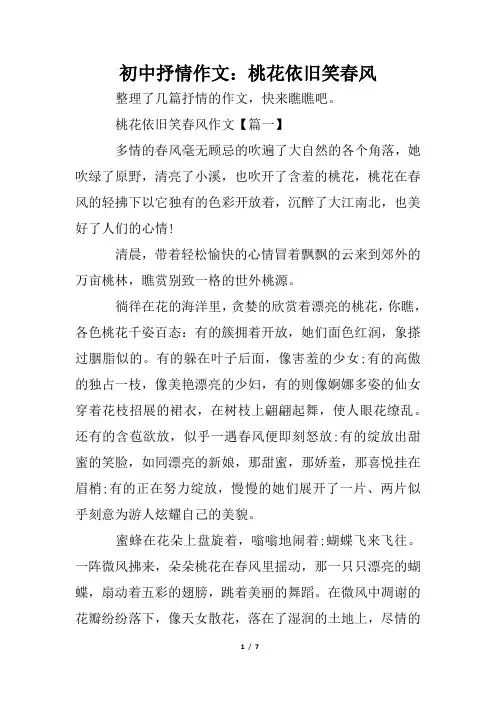 初中抒情作文：桃花依旧笑春风

整理了几篇抒情的作文，快来瞧瞧吧。

桃花依旧笑春风作文【篇一】

多情的春风毫无顾忌的吹遍了大自然的各个角落，她吹绿了原野，清亮了小溪，也吹开了含羞的桃花，桃花在春风的轻拂下以它独有的色彩开放着，沉醉了大江南北，也美好了人们的心情!

清晨，带着轻松愉快的心情冒着飘飘的云来到郊外的万亩桃林，瞧赏别致一格的世外桃源。

徜徉在花的海洋里，贪婪的欣赏着漂亮的桃花，你瞧，各色桃花千姿百态：有的簇拥着开放，她们面色红润，象搽过胭脂似的。有的躲在叶子后面，像害羞的少女;有的高傲的独占一枝，像美艳漂亮的少妇，有的则像婀娜多姿的仙女穿着花枝招展的裙衣，在树枝上翩翩起舞，使人眼花缭乱。还有的含苞欲放，似乎一遇春风便即刻怒放;有的绽放出甜蜜的笑脸，如同漂亮的新娘，那甜蜜，那娇羞，那喜悦挂在眉梢;有的正在努力绽放，慢慢的她们展开了一片、两片似乎刻意为游人炫耀自己的美貌。

蜜蜂在花朵上盘旋着，嗡嗡地闹着;蝴蝶飞来飞往。一阵微风拂来，朵朵桃花在春风里摇动，那一只只漂亮的蝴蝶，扇动着五彩的翅膀，跳着美丽的舞蹈。在微风中凋谢的花瓣纷纷落下，像天女散花，落在了湿润的土地上，尽情的

1 / 7